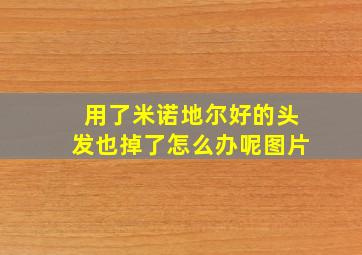 用了米诺地尔好的头发也掉了怎么办呢图片